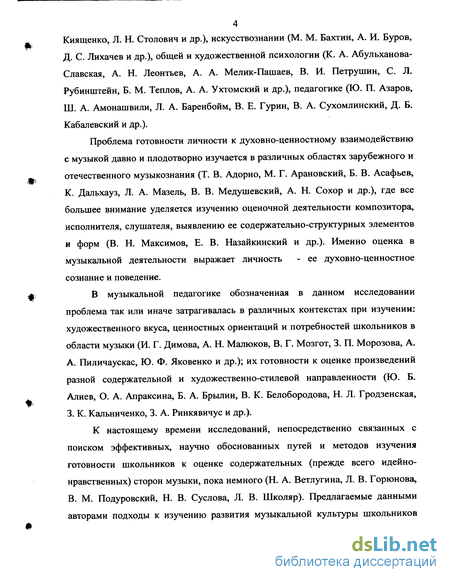 4

Киященко, Л. Н. Столович и др.), искусствознании (М. М. Бахтин, А. И. Буров, Д. С. Лихачев и др.), общей и художественной психологии (К. А. Абульханова-Славская, А. Н. Леонтьев, А. А. Мелик-Пашаев, В. И. Петрушин, С. Л. Рубинштейн, Б. М. Теплов, А. А. Ухтомский и др.), педагогике (Ю. П. Азаров, Ш. А. Амонашвили, Л. А. Баренбойм, В. Е. Гурин, В. А. Сухомлинский, Д. Б. Кабалевский и др.).

Проблема готовности личности к духовно-ценностному взаимодействию с музыкой давно и плодотворно изучается в различных областях зарубежного и отечественного музыкознания (Т. В. Адорно, М. Г. Арановский, Б. В. Асафьев, К. Дальхауз, Л. А. Мазель, В. В. Медушевский, А. Н. Сохор и др.), где все большее внимание уделяется изучению оценочной деятельности композитора, исполнителя, слушателя, выявлению ее содержательно-структурных элементов и форм (В. Н. Максимов, Е. В. Назайкинский и др.). Именно оценка в музыкальной деятельности выражает личность - ее духовно-ценностное сознание и поведение.

В музыкальной педагогике обозначенная в данном исследовании проблема так или иначе затрагивалась в различных контекстах при изучении: художественного вкуса, ценностных ориентаций и потребностей школьников в области музыки (И. Г. Димова, А. Н. Малюков, В. Г. Мозгот, З. П. Морозова, А. А. Пиличаускас, Ю. Ф. Яковенко и др.); их готовности к оценке произведений разной содержательной и художественно-стилевой направленности (Ю. Б. Алиев, О. А. Апраксина, Б. А. Брылин, В. К. Белобородова, Н. Л. Гродзенская, З. К. Кальниченко, З. А. Ринкявичус и др.).

К настоящему времени исследований, непосредственно связанных с поиском эффективных, научно обоснованных путей и методов изучения готовности школьников к оценке содержательных (прежде всего идейно-нравственных) сторон музыки, пока немного (Н. А. Ветлугина, Л. В. Горюнова, В. М. Подуровский, Н. В. Суслова, Л. В. Школяр). Предлагаемые данными авторами подходы к изучению развития музыкальной культуры школьников

dsLib.net
библиотека диссертаций